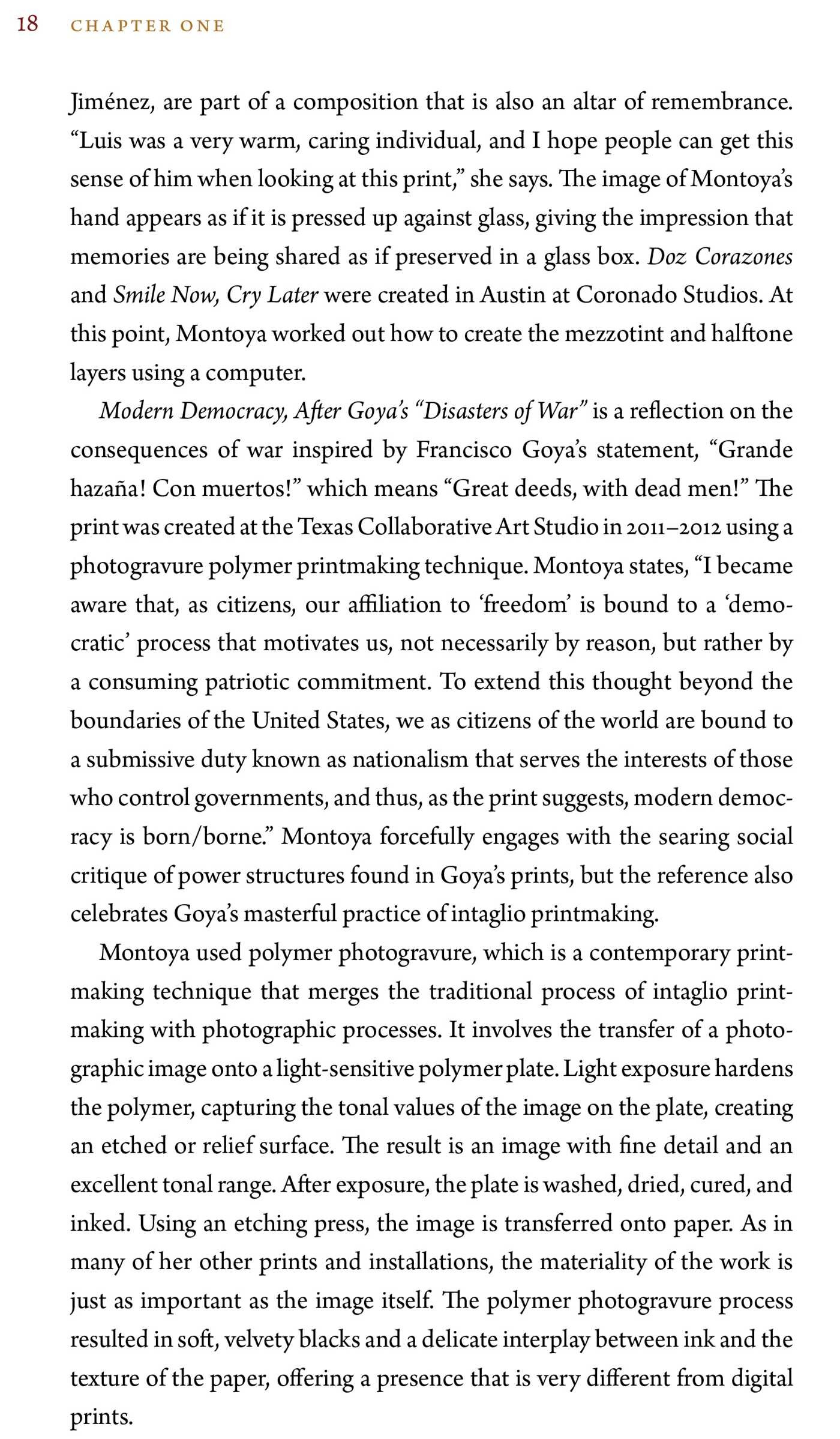 18 CHAPTER ONE

Jiménez, are part of a composition that is also an altar of remembrance. "Luis was a very warm, caring individual, and I hope people can get this sense of him when looking at this print," she says. The image of Montoya's hand appears as if it is pressed up against glass, giving the impression that memories are being shared as if preserved in a glass box. Doz Corazones and Smile Now, Cry Later were created in Austin at Coronado Studios. At this point, Montoya worked out how to create the mezzotint and halftone layers using a computer.

Modern Democracy, After Goya's "Disasters of War" is a reflection on the consequences of war inspired by Francisco Goya's statement, "Grande hazaña! Con muertos!" which means "Great deeds, with dead men!" The print was created at the Texas Collaborative Art Studio in 2011–2012 using a photogravure polymer printmaking technique. Montoya states, "I became aware that, as citizens, our affiliation to 'freedom' is bound to a 'democratic' process that motivates us, not necessarily by reason, but rather by a consuming patriotic commitment. To extend this thought beyond the boundaries of the United States, we as citizens of the world are bound to a submissive duty known as nationalism that serves the interests of those who control governments, and thus, as the print suggests, modern democracy is born/borne." Montoya forcefully engages with the searing social critique of power structures found in Goya's prints, but the reference also celebrates Goya's masterful practice of intaglio printmaking.

Montoya used polymer photogravure, which is a contemporary printmaking technique that merges the traditional process of intaglio printmaking with photographic processes. It involves the transfer of a photographic image onto a light-sensitive polymer plate. Light exposure hardens the polymer, capturing the tonal values of the image on the plate, creating an etched or relief surface. The result is an image with fine detail and an excellent tonal range. After exposure, the plate is washed, dried, cured, and inked. Using an etching press, the image is transferred onto paper. As in many of her other prints and installations, the materiality of the work is just as important as the image itself. The polymer photogravure process resulted in soft, velvety blacks and a delicate interplay between ink and the texture of the paper, offering a presence that is very different from digital prints.